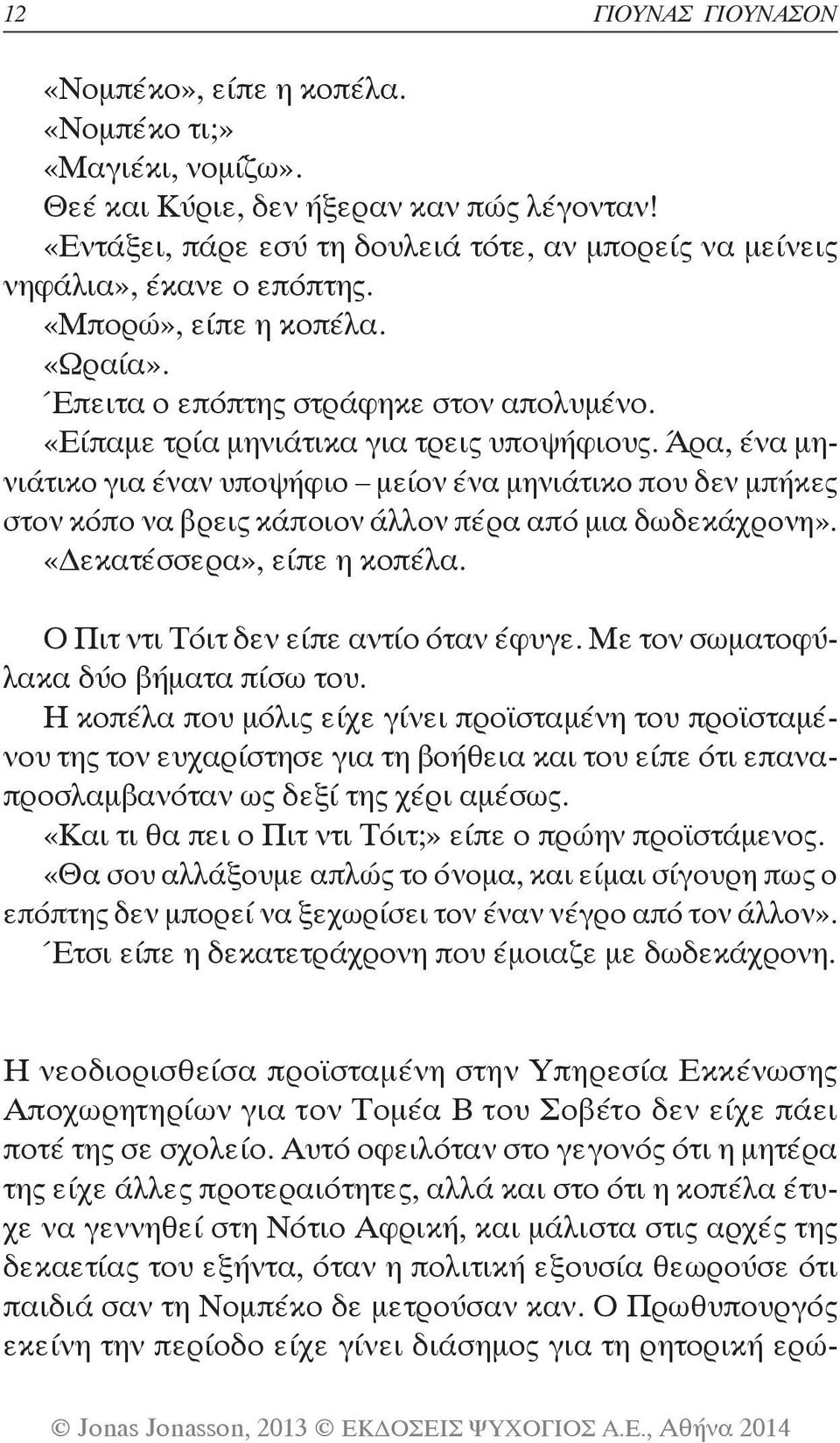 12 ΓΙΟΥΝΑΣ ΓΙΟΥΝΑΣΟΝ

«Νομπέκο», είπε η κοπέλα.
«Νομπέκο τι;»
«Μαγιέκι, νομίζω».
Θεέ και Κύριε, δεν ήξεραν καν πώς λέγονταν!
«Εντάξει, πάρε εσύ τη δουλειά τότε, αν μπορείς να μείνεις νηφάλια», έκανε ο επόπτης.
«Μπορώ», είπε η κοπέλα.
«Ωραία».
Έπειτα ο επόπτης στράφηκε στον απολυμένο.
«Είπαμε τρία μηνιάτικα για τρεις υποψήφιους. Άρα, ένα μηνιάτικο για έναν υποψήφιο – μείον ένα μηνιάτικο που δεν μπήκες στον κόπο να βρεις κάποιον άλλον πέρα από μια δωδεκάχρονη».
«Δεκατέσσερα», είπε η κοπέλα.

Ο Πιτ ντι Τόιτ δεν είπε αντίο όταν έφυγε. Με τον σωματοφύλακα δύο βήματα πίσω του.
Η κοπέλα που μόλις είχε γίνει προϊσταμένη του προϊσταμένου της τον ευχαρίστησε για τη βοήθεια και του είπε ότι επαναπροσλαμβανόταν ως δεξί της χέρι αμέσως.
«Και τι θα πει ο Πιτ ντι Τόιτ;» είπε ο πρώην προϊστάμενος.
«Θα σου αλλάξουμε απλώς το όνομα, και είμαι σίγουρη πως ο επόπτης δεν μπορεί να ξεχωρίσει τον έναν νέγρο από τον άλλον».
Έτσι είπε η δεκατετράχρονη που έμοιαζε με δωδεκάχρονη.

Η νεοδιορισθείσα προϊσταμένη στην Υπηρεσία Εκκένωσης Αποχωρητηρίων για τον Τομέα Β του Σοβέτο δεν είχε πάει ποτέ της σε σχολείο. Αυτό οφειλόταν στο γεγονός ότι η μητέρα της είχε άλλες προτεραιότητες, αλλά και στο ότι η κοπέλα έτυχε να γεννηθεί στη Νότιο Αφρική, και μάλιστα στις αρχές της δεκαετίας του εξήντα, όταν η πολιτική εξουσία θεωρούσε ότι παιδιά σαν τη Νομπέκο δε μετρούσαν καν. Ο Πρωθυπουργός εκείνη την περίοδο είχε γίνει διάσημος για τη ρητορική ερώ-

© Jonas Jonasson, 2013 © ΕΚΔΟΣΕΙΣ ΨΥΧΟΓΙΟΣ Α.Ε., Αθήνα 2014